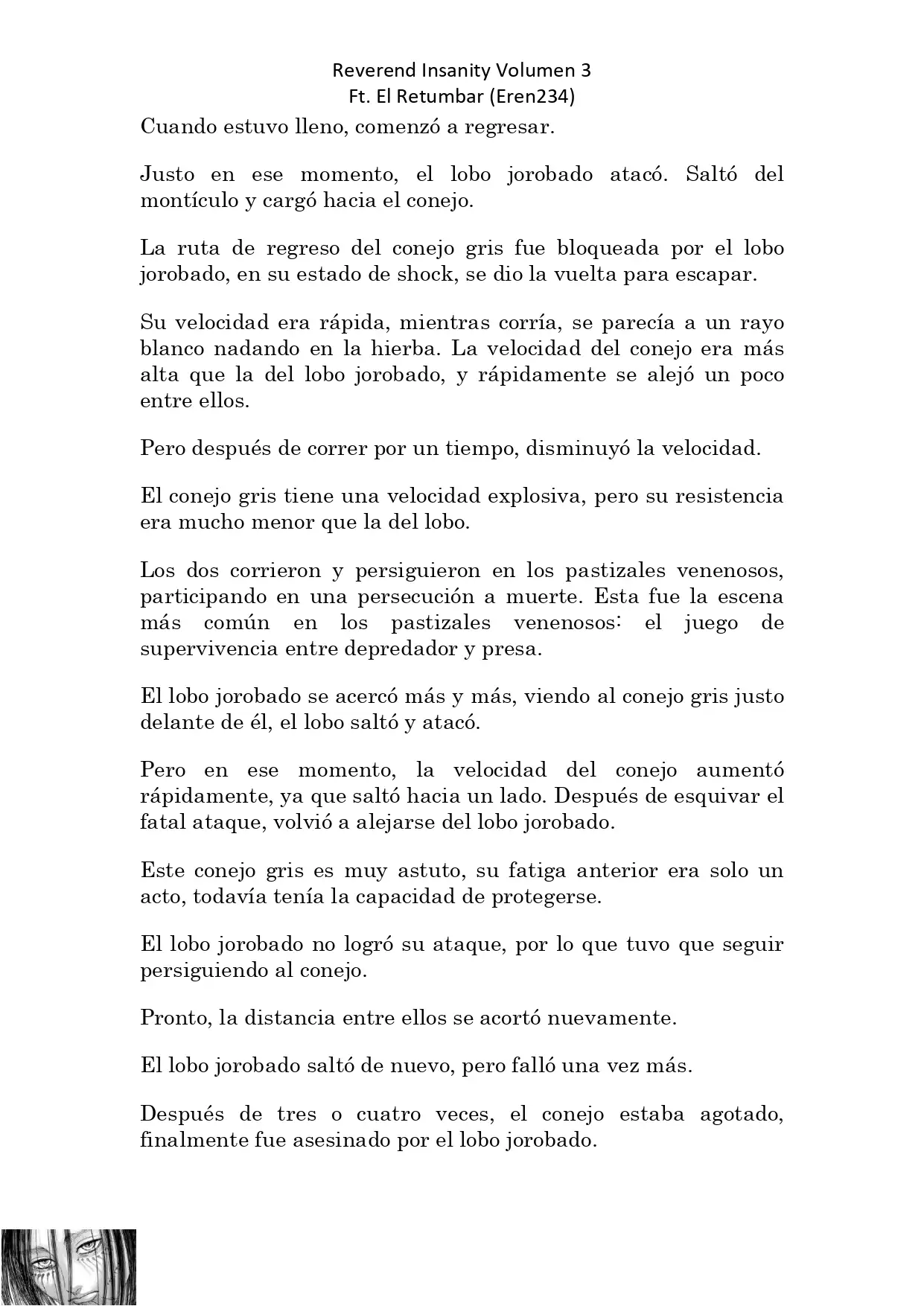 Reverend Insanity Volumen 3
Ft. El Retumbar (Eren234)

Cuando estuvo lleno, comenzó a regresar.

Justo en ese momento, el lobo jorobado atacó. Saltó del montículo y cargó hacia el conejo.

La ruta de regreso del conejo gris fue bloqueada por el lobo jorobado, en su estado de shock, se dio la vuelta para escapar.

Su velocidad era rápida, mientras corría, se parecía a un rayo blanco nadando en la hierba. La velocidad del conejo era más alta que la del lobo jorobado, y rápidamente se alejó un poco entre ellos.

Pero después de correr por un tiempo, disminuyó la velocidad.

El conejo gris tiene una velocidad explosiva, pero su resistencia era mucho menor que la del lobo.

Los dos corrieron y persiguieron en los pastizales venenosos, participando en una persecución a muerte. Esta fue la escena más común en los pastizales venenosos: el juego de supervivencia entre depredador y presa.

El lobo jorobado se acercó más y más, viendo al conejo gris justo delante de él, el lobo saltó y atacó.

Pero en ese momento, la velocidad del conejo aumentó rápidamente, ya que saltó hacia un lado. Después de esquivar el fatal ataque, volvió a alejarse del lobo jorobado.

Este conejo gris es muy astuto, su fatiga anterior era solo un acto, todavía tenía la capacidad de protegerse.

El lobo jorobado no logró su ataque, por lo que tuvo que seguir persiguiendo al conejo.

Pronto, la distancia entre ellos se acortó nuevamente.

El lobo jorobado saltó de nuevo, pero falló una vez más.

Después de tres o cuatro veces, el conejo estaba agotado, finalmente fue asesinado por el lobo jorobado.